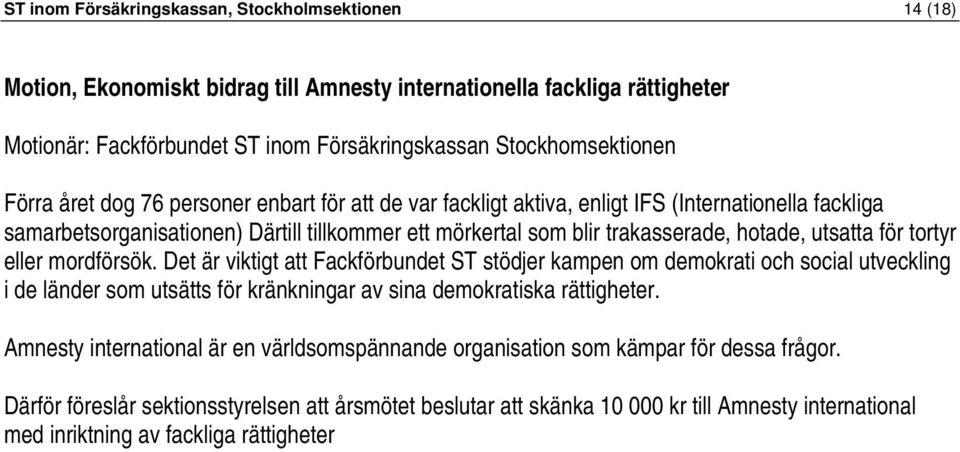 ST inom Försäkringskassan, Stockholmsektionen 14 (18)

Motion, Ekonomiskt bidrag till Amnesty internationella fackliga rättigheter

Motionär: Fackförbundet ST inom Försäkringskassan Stockhomsektionen

Förra året dog 76 personer enbart för att de var fackligt aktiva, enligt IFS (Internationella fackliga samarbetsorganisationen) Därtill tillkommer ett mörkertal som blir trakasserade, hotade, utsatta för tortyr eller mordförsök. Det är viktigt att Fackförbundet ST stödjer kampen om demokrati och social utveckling i de länder som utsätts för kränkningar av sina demokratiska rättigheter.

Amnesty international är en världsomspännande organisation som kämpar för dessa frågor.

Därför föreslår sektionsstyrelsen att årsmötet beslutar att skänka 10 000 kr till Amnesty international med inriktning av fackliga rättigheter